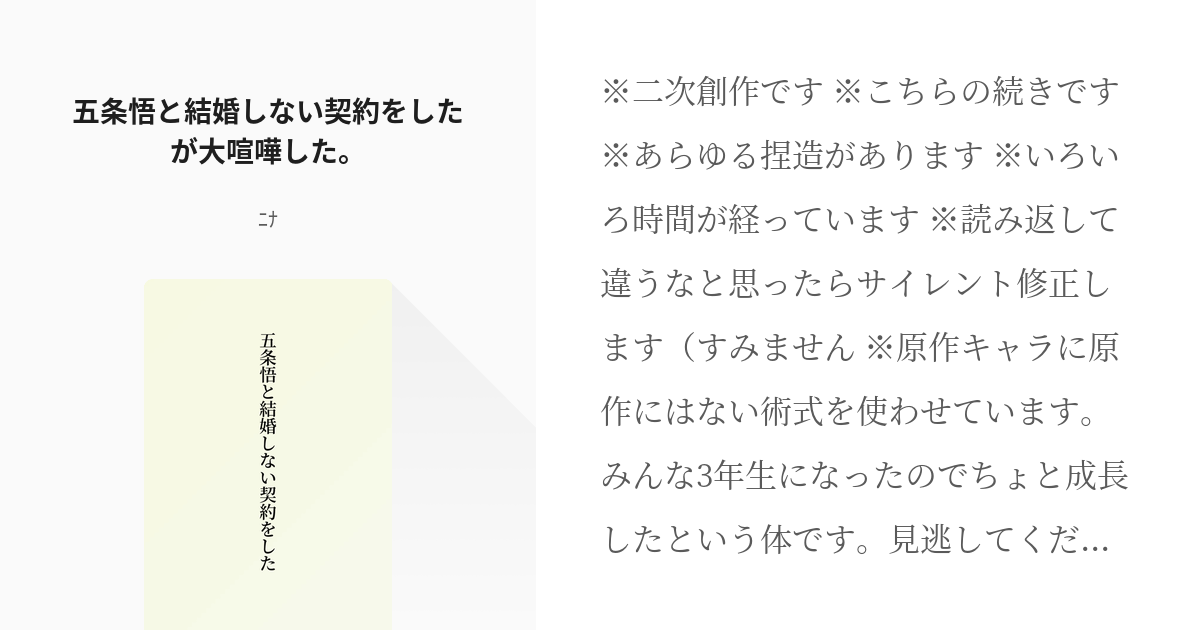 五条悟と結婚しない契約をしたが大喧嘩した。

ニナ

五条悟と結婚しない契約をした

※二次創作です ※こちらの続きです ※あらゆる捏造があります ※いろいろ時間が経っています ※読み返して違うなと思ったらサイレント修正します（すみません ※原作キャラに原作にはない術式を使わせています。みんな3年生になったのでちょと成長したという体です。見逃してくだ…